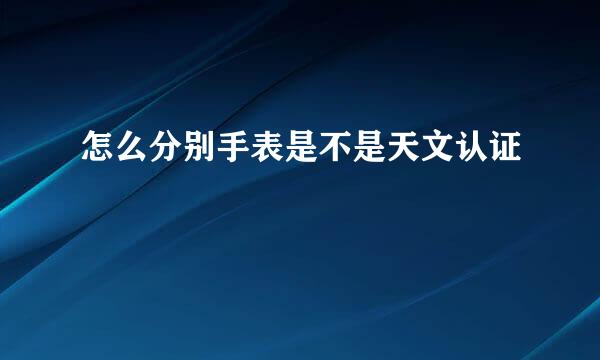 怎么分别手表是不是天文认证